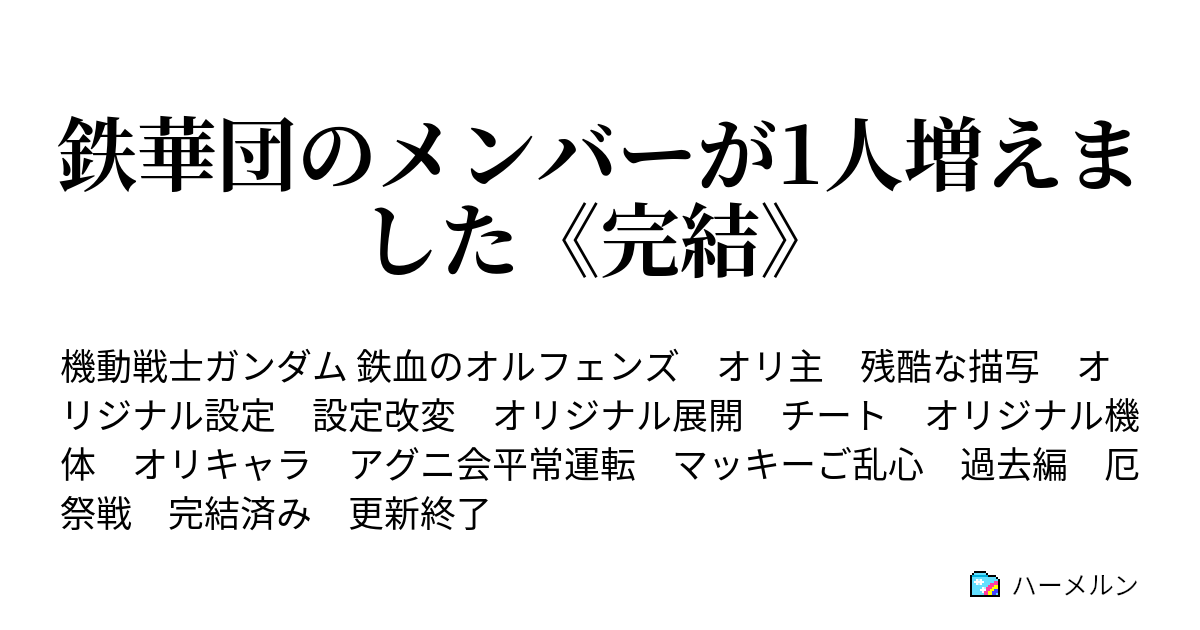 鉄華団のメンバーが1人増えました《完結》

機動戦士ガンダム 鉄血のオルフェンズ　オリ主　残酷な描写　オリジナル設定　設定改変　オリジナル展開　チート　オリジナル機体　オリキャラ　アグニ会平常運転　マッキーご乱心　過去編　厄祭戦　完結済み　更新終了

ハーメルン